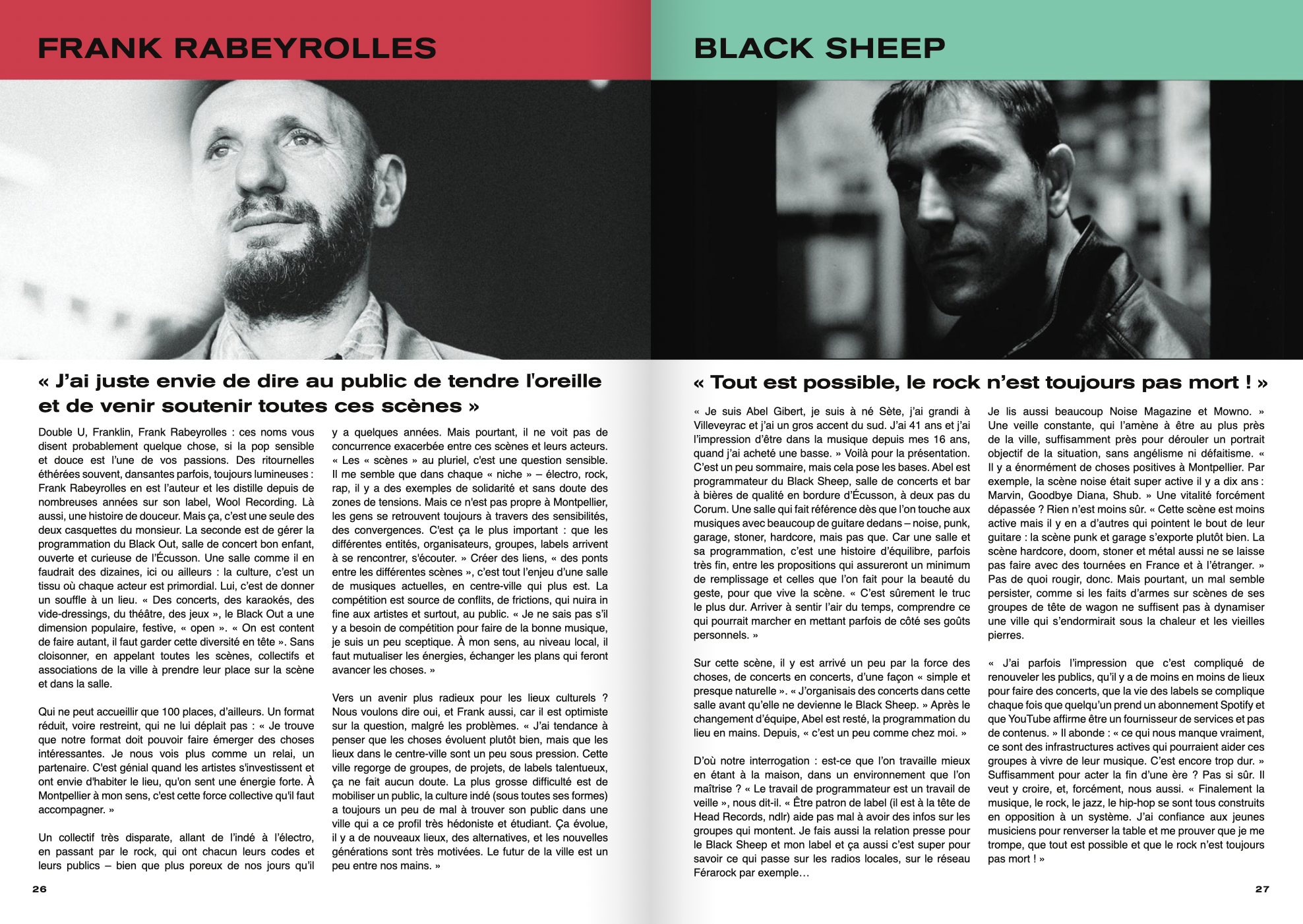 FRANK RABEYROLLES

« J'ai juste envie de dire au public de tendre l'oreille et de venir soutenir toutes ces scènes »

Double U, Franklin, Frank Rabeyrolles : ces noms vous disent probablement quelque chose, si la pop sensible et douce est l'une de vos passions. Des ritournelles éthérées souvent, dansantes parfois, toujours lumineuses : Frank Rabeyrolles en est l'auteur et les distille depuis de nombreuses années sur son label, Wool Recording. Là aussi, une histoire de douceur. Mais ça, c'est une seule des deux casquettes du monsieur. La seconde est de gérer la programmation du Black Out, salle de concert bon enfant, ouverte et curieuse de l'Écusson. Une salle comme il en faudrait des dizaines, ici ou ailleurs : la culture, c'est un tissu où chaque acteur est primordial. Lui, c'est de donner un souffle à un lieu. « Des concerts, des karaokés, des vide-dressings, du théâtre, des jeux », le Black Out a une dimension populaire, festive, « open ». « On est content de faire autant, il faut garder cette diversité en tête ». Sans cloisonner, en appelant toutes les scènes, collectifs et associations de la ville à prendre leur place sur la scène et dans la salle.

Qui ne peut accueillir que 100 places, d'ailleurs. Un format réduit, voire restreint, qui ne lui déplait pas : « Je trouve que notre format doit pouvoir faire émerger des choses intéressantes. Je nous vois plus comme un relai, un partenaire. C'est génial quand les artistes s'investissent et ont envie d'habiter le lieu, qu'on sent une énergie forte. À Montpellier à mon sens, c'est cette force collective qu'il faut accompagner. »

Un collectif très disparate, allant de l'indé à l'électro, en passant par le rock, qui ont chacun leurs codes et leurs publics – bien que plus poreux de nos jours qu'il y a quelques années. Mais pourtant, il ne voit pas de concurrence exacerbée entre ces scènes et leurs acteurs. « Les « scènes » au pluriel, c'est une question sensible. Il me semble que dans chaque « niche » – électro, rock, rap, il y a des exemples de solidarité et sans doute des zones de tensions. Mais ce n'est pas propre à Montpellier, les gens se retrouvent toujours à travers des sensibilités, des convergences. C'est ça le plus important : que les différentes entités, organisateurs, groupes, labels arrivent à se rencontrer, s'écouter. » Créer des liens, « des ponts entre les différentes scènes », c'est tout l'enjeu d'une salle de musiques actuelles, en centre-ville qui plus est. La compétition est source de conflits, de frictions, qui nuira in fine aux artistes et surtout, au public. « Je ne sais pas s'il y a besoin de compétition pour faire de la bonne musique, je suis un peu sceptique. À mon sens, au niveau local, il faut mutualiser les énergies, échanger les plans qui feront avancer les choses. »

Vers un avenir plus radieux pour les lieux culturels ? Nous voulons dire oui, et Frank aussi, car il est optimiste sur la question, malgré les problèmes. « J'ai tendance à penser que les choses évoluent plutôt bien, mais que les lieux dans le centre-ville sont un peu sous pression. Cette ville regorge de groupes, de projets, de labels talentueux, ça ne fait aucun doute. La plus grosse difficulté est de mobiliser un public, la culture indé (sous toutes ses formes) a toujours un peu de mal à trouver son public dans une ville qui a ce profil très hédoniste et étudiant. Ça évolue, il y a de nouveaux lieux, des alternatives, et les nouvelles générations sont très motivées. Le futur de la ville est un peu entre nos mains. »

26

BLACK SHEEP

« Tout est possible, le rock n'est toujours pas mort ! »

« Je suis Abel Gibert, je suis à né Sète, j'ai grandi à Villeveyrac et j'ai un gros accent du sud. J'ai 41 ans et j'ai l'impression d'être dans la musique depuis mes 16 ans, quand j'ai acheté une basse. » Voilà pour la présentation. C'est un peu sommaire, mais cela pose les bases. Abel est programmateur du Black Sheep, salle de concerts et bar à bières de qualité en bordure d'Écusson, à deux pas du Corum. Une salle qui fait référence dès que l'on touche aux musiques avec beaucoup de guitare dedans – noise, punk, garage, stoner, hardcore, mais pas que. Car une salle et sa programmation, c'est une histoire d'équilibre, parfois très fin, entre les propositions qui assureront un minimum de remplissage et celles que l'on fait pour la beauté du geste, pour que vive la scène. « C'est sûrement le truc le plus dur. Arriver à sentir l'air du temps, comprendre ce qui pourrait marcher en mettant parfois de côté ses goûts personnels. »

Sur cette scène, il y est arrivé un peu par la force des choses, de concerts en concerts, d'une façon « simple et presque naturelle ». « J'organisais des concerts dans cette salle avant qu'elle ne devienne le Black Sheep. » Après le changement d'équipe, Abel est resté, la programmation du lieu en mains. Depuis, « c'est un peu comme chez moi. »

D'où notre interrogation : est-ce que l'on travaille mieux en étant à la maison, dans un environnement que l'on maîtrise ? « Le travail de programmateur est un travail de veille », nous dit-il. « Être patron de label (il est à la tête de Head Records, ndlr) aide pas mal à avoir des infos sur les groupes qui montent. Je fais aussi la relation presse pour le Black Sheep et mon label et ça aussi c'est super pour savoir ce qui passe sur les radios locales, sur le réseau Férarock par exemple…

Je lis aussi beaucoup Noise Magazine et Mowno. » Une veille constante, qui l'amène à être au plus près de la ville, suffisamment près pour dérouler un portrait objectif de la situation, sans angélisme ni défaitisme. « Il y a énormément de choses positives à Montpellier. Par exemple, la scène noise était super active il y a dix ans : Marvin, Goodbye Diana, Shub. » Une vitalité forcément dépassée ? Rien n'est moins sûr. « Cette scène est moins active mais il y en a d'autres qui pointent le bout de leur guitare : la scène punk et garage s'exporte plutôt bien. La scène hardcore, doom, stoner et métal aussi ne se laisse pas faire avec des tournées en France et à l'étranger. » Pas de quoi rougir, donc. Mais pourtant, un mal semble persister, comme si les faits d'armes sur scènes de ses groupes de tête de wagon ne suffisent pas à dynamiser une ville qui s'endormirait sous la chaleur et les vieilles pierres.

« J'ai parfois l'impression que c'est compliqué de renouveler les publics, qu'il y a de moins en moins de lieux pour faire des concerts, que la vie des labels se complique chaque fois que quelqu'un prend un abonnement Spotify et que YouTube affirme être un fournisseur de services et pas de contenus. » Il abonde : « ce qui nous manque vraiment, ce sont des infrastructures actives qui pourraient aider ces groupes à vivre de leur musique. C'est encore trop dur. » Suffisamment pour acter la fin d'une ère ? Pas si sûr. Il veut y croire, et, forcément, nous aussi. « Finalement la musique, le rock, le jazz, le hip-hop se sont tous construits en opposition à un système. J'ai confiance aux jeunes musiciens pour renverser la table et me prouver que je me trompe, que tout est possible et que le rock n'est toujours pas mort ! »

27